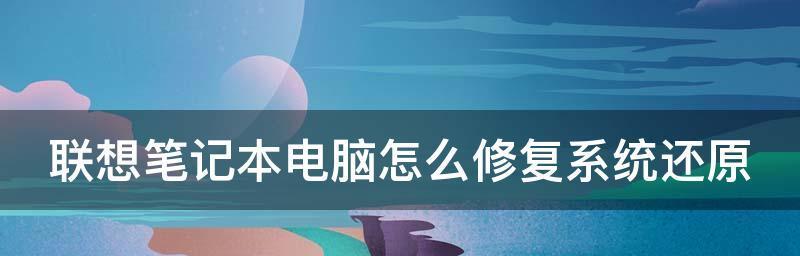 联想笔记本电脑怎么修复系统还原